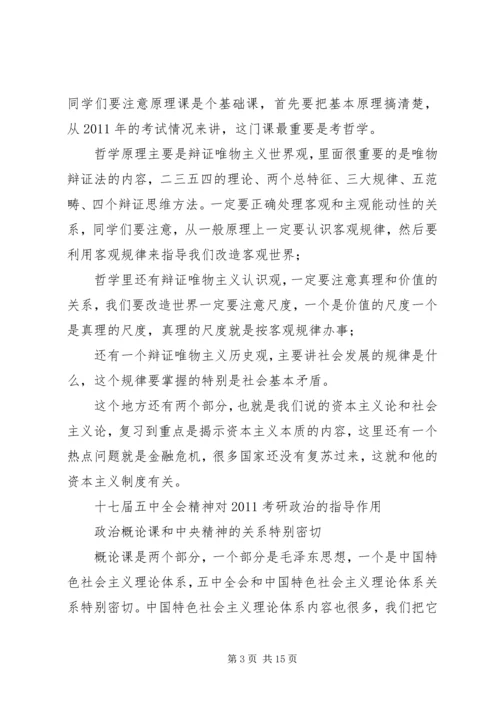 同学们要注意原理课是个基础课，首先要把基本原理搞清楚，从 2011 年的考试情况来讲，这门课最重要是考哲学。

哲学原理主要是辩证唯物主义世界观，里面很重要的是唯物辩证法的内容，二三五四的理论、两个总特征、三大规律、五范畴、四个辩证思维方法。一定要正确处理客观和主观能动性的关系，同学们要注意，从一般原理上一定要认识客观规律，然后要利用客观规律来指导我们改造客观世界；

哲学里还有辩证唯物主义认识观，一定要注意真理和价值的关系，我们要改造世界一定要注意尺度，一个是价值的尺度一个是真理的尺度，真理的尺度就是按客观规律办事；

还有一个辩证唯物主义历史观，主要讲社会发展的规律是什么，这个规律要掌握的特别是社会基本矛盾。

这个地方还有两个部分，也就是我们说的资本主义论和社会主义论，复习到重点是揭示资本主义本质的内容，这里还有一个热点问题就是金融危机，很多国家还没有复苏过来，这就和他的资本主义制度有关。

十七届五中全会精神对 2011 考研政治的指导作用

政治概论课和中央精神的关系特别密切

概论课是两个部分，一个部分是毛泽东思想，一个是中国特色社会主义理论体系，五中全会和中国特色社会主义理论体系关系特别密切。中国特色社会主义理论体系内容也很多，我们把它

第 3 页 共 15 页